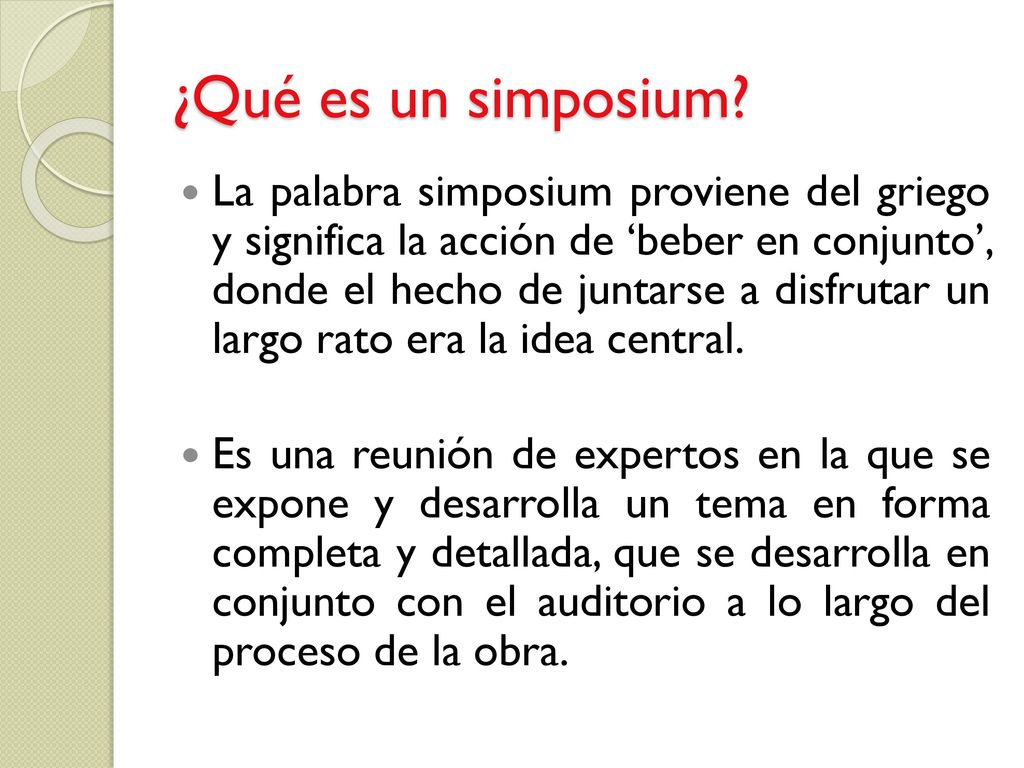 ¿Qué es un simposium?

La palabra simposium proviene del griego y significa la acción de ‘beber en conjunto’, donde el hecho de juntarse a disfrutar un largo rato era la idea central.

Es una reunión de expertos en la que se expone y desarrolla un tema en forma completa y detallada, que se desarrolla en conjunto con el auditorio a lo largo del proceso de la obra.